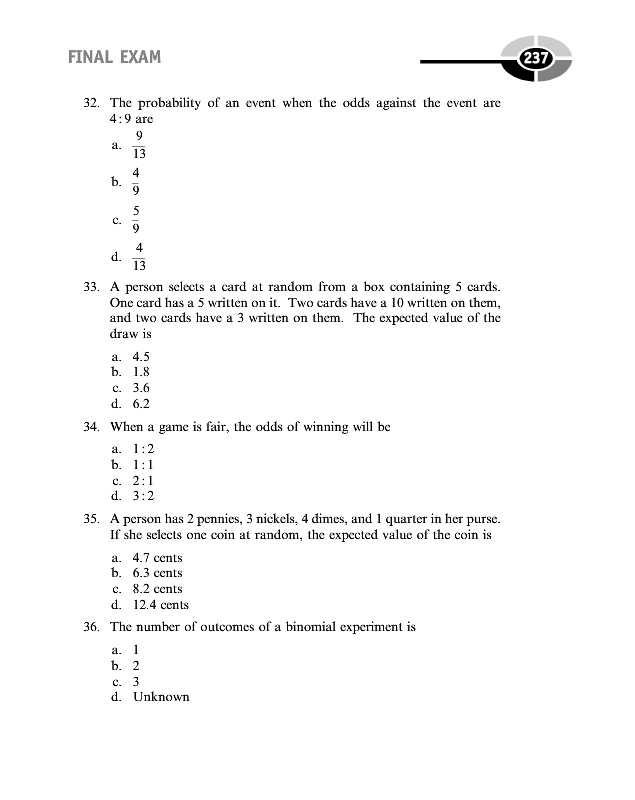 FINAL EXAM

237

32. The probability of an event when the odds against the event are 4 : 9 are

a. $\frac{9}{13}$
b. $\frac{4}{9}$
c. $\frac{5}{9}$
d. $\frac{4}{13}$

33. A person selects a card at random from a box containing 5 cards. One card has a 5 written on it. Two cards have a 10 written on them, and two cards have a 3 written on them. The expected value of the draw is

a. 4.5
b. 1.8
c. 3.6
d. 6.2

34. When a game is fair, the odds of winning will be

a. 1 : 2
b. 1 : 1
c. 2 : 1
d. 3 : 2

35. A person has 2 pennies, 3 nickels, 4 dimes, and 1 quarter in her purse. If she selects one coin at random, the expected value of the coin is

a. 4.7 cents
b. 6.3 cents
c. 8.2 cents
d. 12.4 cents

36. The number of outcomes of a binomial experiment is

a. 1
b. 2
c. 3
d. Unknown